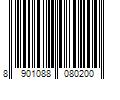 8 901088 080200